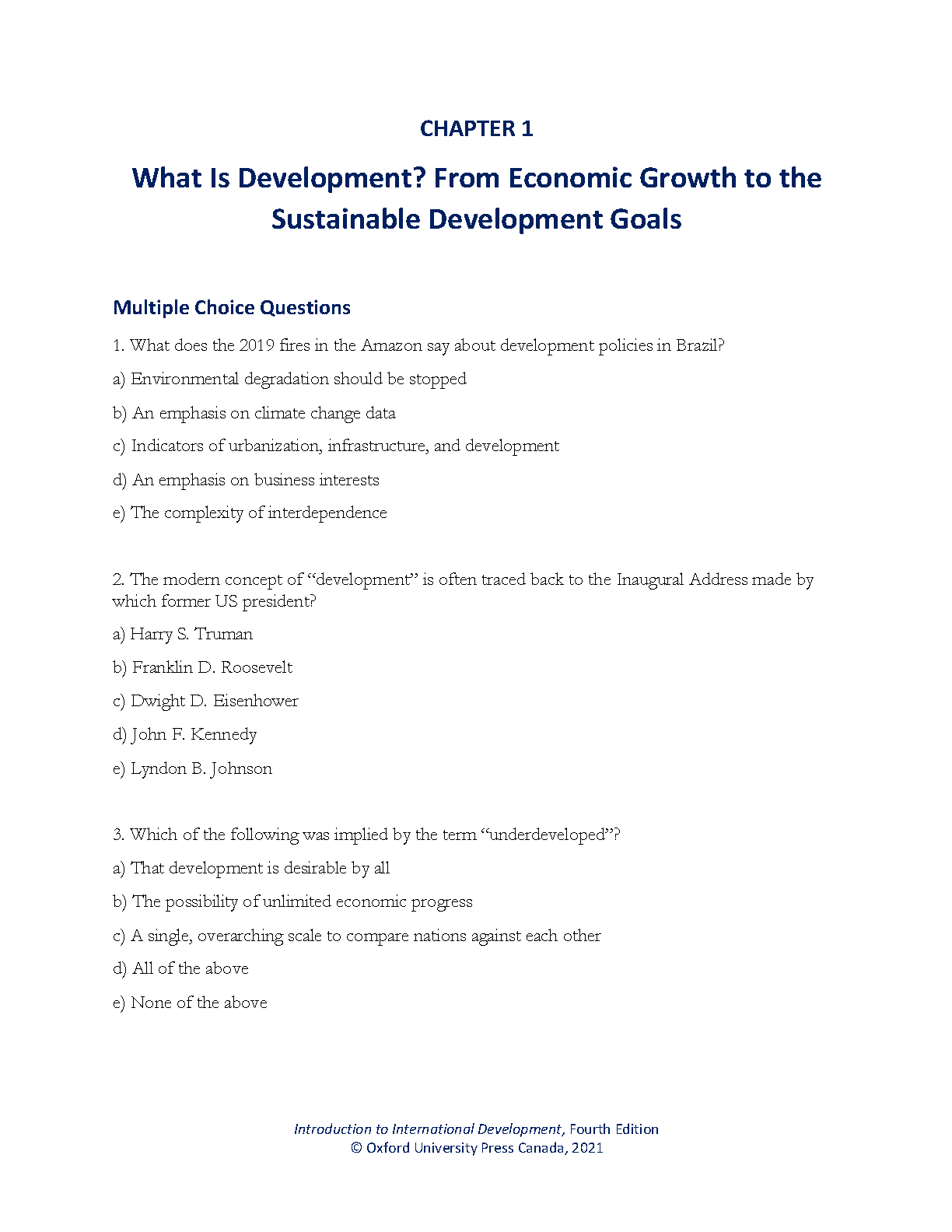 CHAPTER 1

What Is Development? From Economic Growth to the Sustainable Development Goals

Multiple Choice Questions

1. What does the 2019 fires in the Amazon say about development policies in Brazil?

a) Environmental degradation should be stopped

b) An emphasis on climate change data

c) Indicators of urbanization, infrastructure, and development

d) An emphasis on business interests

e) The complexity of interdependence

2. The modern concept of "development" is often traced back to the Inaugural Address made by which former US president?

a) Harry S. Truman

b) Franklin D. Roosevelt

c) Dwight D. Eisenhower

d) John F. Kennedy

e) Lyndon B. Johnson

3. Which of the following was implied by the term "underdeveloped"?

a) That development is desirable by all

b) The possibility of unlimited economic progress

c) A single, overarching scale to compare nations against each other

d) All of the above

e) None of the above

Introduction to International Development, Fourth Edition
© Oxford University Press Canada, 2021